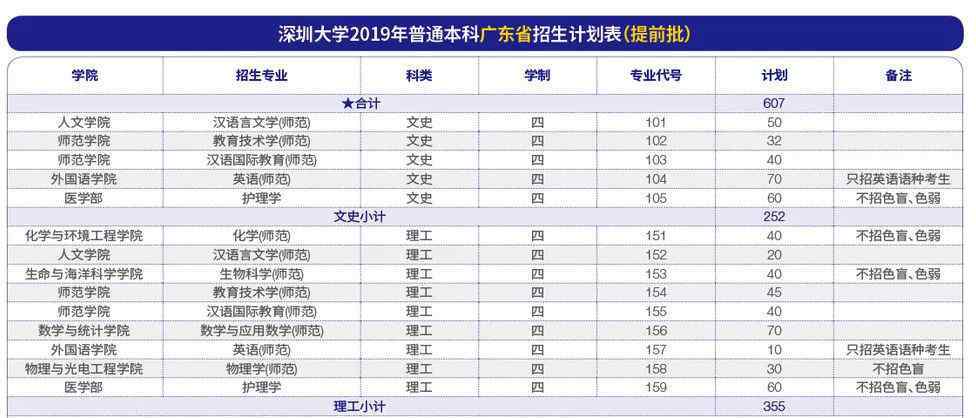 深圳大学2019年普通本科广东省招生计划表(提前批)

| 学院 | 招生专业 | 科类 | 学制 | 专业代号 | 计划 | 备注 |
|---|---|---|---|---|---|---|
| ★合计 | | | | | 607 | |
| 人文学院 | 汉语言文学(师范) | 文史 | 四 | 101 | 50 | |
| 师范学院 | 教育技术学(师范) | 文史 | 四 | 102 | 32 | |
| 师范学院 | 汉语国际教育(师范) | 文史 | 四 | 103 | 40 | |
| 外国语学院 | 英语(师范) | 文史 | 四 | 104 | 70 | 只招英语语种考生 |
| 医学部 | 护理学 | 文史 | 四 | 105 | 60 | 不招色盲、色弱 |
| 文史小计 | | | | | 252 | |
| 化学与环境工程学院 | 化学(师范) | 理工 | 四 | 151 | 40 | 不招色盲、色弱 |
| 人文学院 | 汉语言文学(师范) | 理工 | 四 | 152 | 20 | |
| 生命与海洋科学学院 | 生物科学(师范) | 理工 | 四 | 153 | 40 | 不招色盲、色弱 |
| 师范学院 | 教育技术学(师范) | 理工 | 四 | 154 | 45 | |
| 师范学院 | 汉语国际教育(师范) | 理工 | 四 | 155 | 40 | |
| 数学与统计学院 | 数学与应用数学(师范) | 理工 | 四 | 156 | 70 | |
| 外国语学院 | 英语(师范) | 理工 | 四 | 157 | 10 | 只招英语语种考生 |
| 物理与光电工程学院 | 物理学(师范) | 理工 | 四 | 158 | 30 | 不招色盲 |
| 医学部 | 护理学 | 理工 | 四 | 159 | 60 | 不招色盲、色弱 |
| 理工小计 | | | | | 355 | |